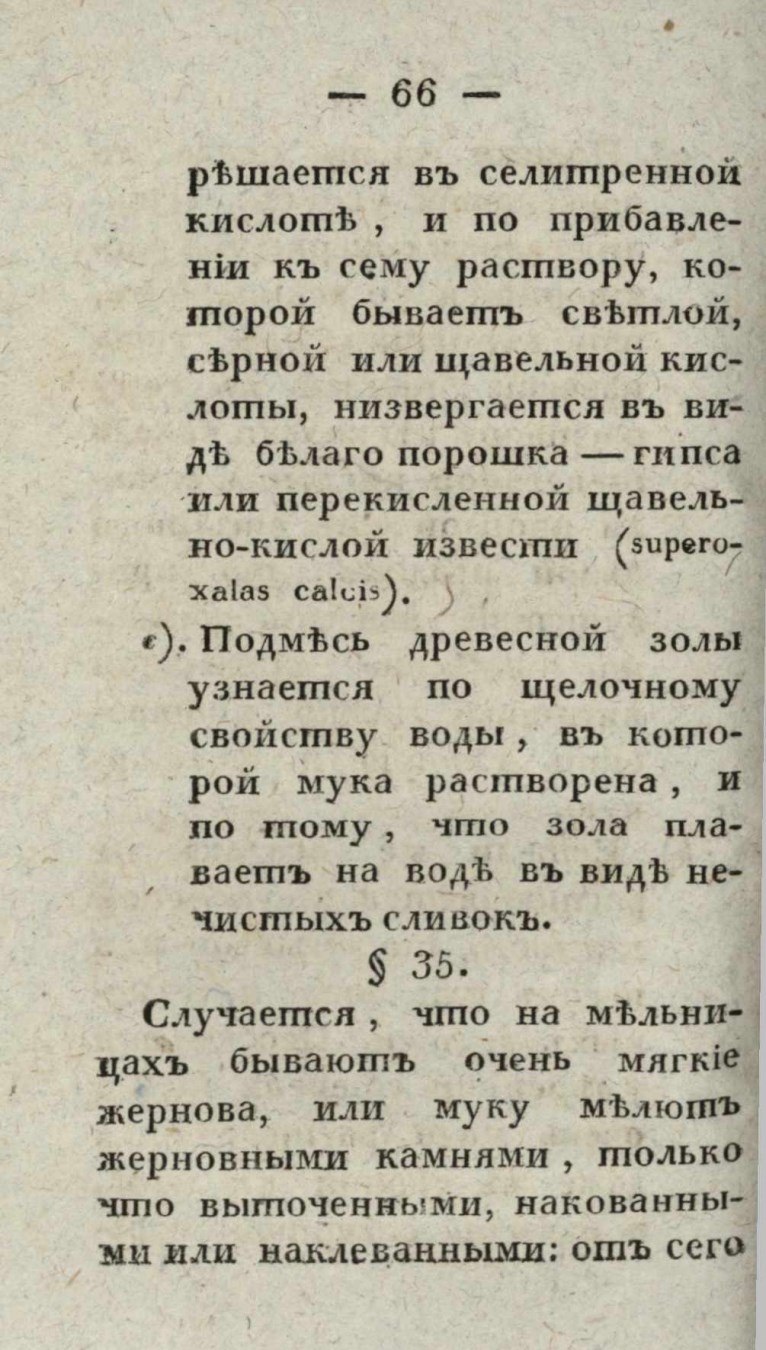 — 66 —

рѣшается въ селитренной кислотѣ, и по прибавленіи къ сему раствору, которой бываетъ свѣтлой, сѣрной или щавельной кислоты, низвергается въ видѣ бѣлаго порошка — гипса или перекисленной щавельно-кислой извести (superoxalas calcis).

е). Подмѣсь древесной золы узнается по щелочному свойству воды, въ которой мука растворена, и по тому, что зола плаваетъ на водѣ въ видѣ нечистыхъ сливокъ.

§ 35.

Случается, что на мѣльницахъ бываютъ очень мягкіе жернова, или муку мѣлютъ жерновными камнями, только что выточенными, накованными или наклеванными: отъ сего